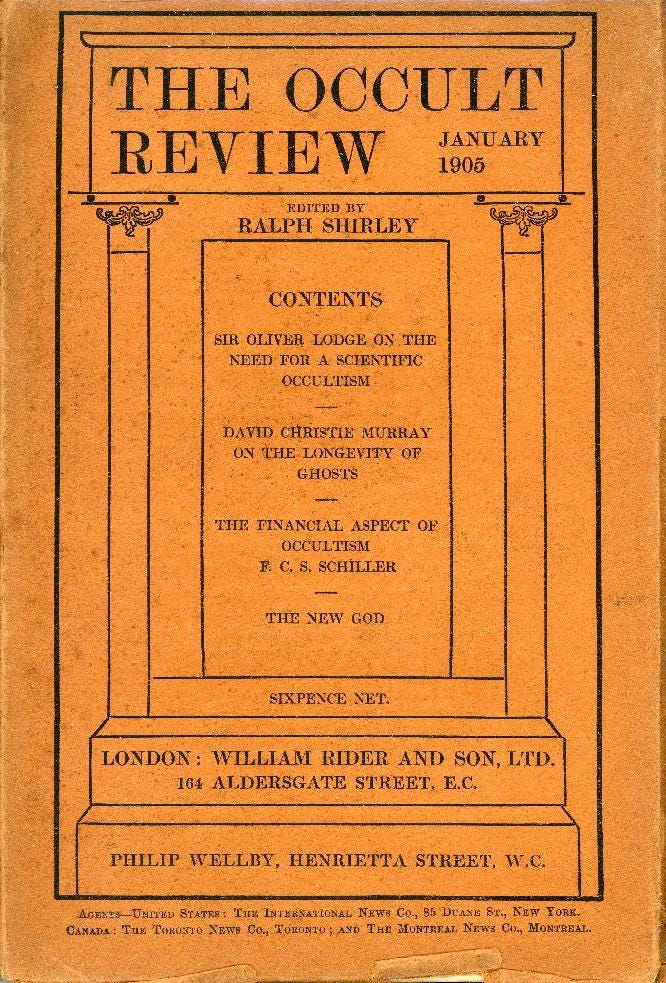 THE OCCULT REVIEW

JANUARY 1905

EDITED BY
RALPH SHIRLEY

CONTENTS

SIR OLIVER LODGE ON THE NEED FOR A SCIENTIFIC OCCULTISM

DAVID CHRISTIE MURRAY ON THE LONGEVITY OF GHOSTS

THE FINANCIAL ASPECT OF OCCULTISM
F. C. S. SCHILLER

THE NEW GOD

SIXPENCE NET.

LONDON: WILLIAM RIDER AND SON, LTD.
164 ALDERSGATE STREET, E.C.

PHILIP WELLBY, HENRIETTA STREET, W.C.

AGENTS—UNITED STATES: THE INTERNATIONAL NEWS CO., 85 DUANE ST., NEW YORK.
CANADA: THE TORONTO NEWS CO., TORONTO; AND THE MONTREAL NEWS CO., MONTREAL.